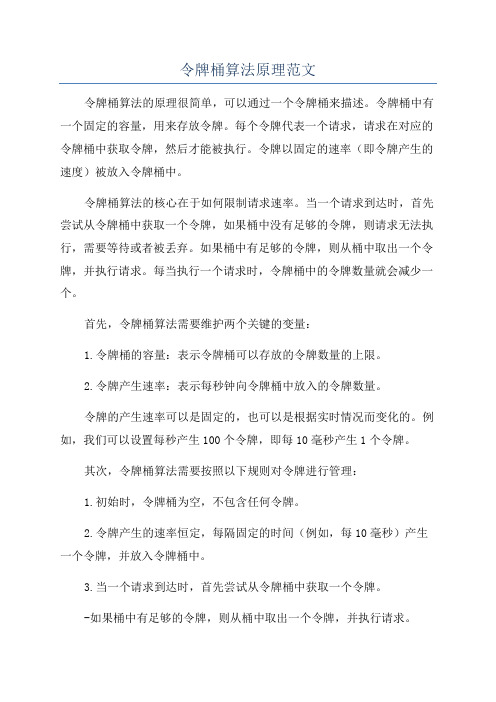 令牌桶算法原理范文

令牌桶算法的原理很简单，可以通过一个令牌桶来描述。令牌桶中有一个固定的容量，用来存放令牌。每个令牌代表一个请求，请求在对应的令牌桶中获取令牌，然后才能被执行。令牌以固定的速率（即令牌产生的速度）被放入令牌桶中。

令牌桶算法的核心在于如何限制请求速率。当一个请求到达时，首先尝试从令牌桶中获取一个令牌，如果桶中没有足够的令牌，则请求无法执行，需要等待或者被丢弃。如果桶中有足够的令牌，则从桶中取出一个令牌，并执行请求。每当执行一个请求时，令牌桶中的令牌数量就会减少一个。

首先，令牌桶算法需要维护两个关键的变量：

1.令牌桶的容量：表示令牌桶可以存放的令牌数量的上限。

2.令牌产生速率：表示每秒钟向令牌桶中放入的令牌数量。

令牌的产生速率可以是固定的，也可以是根据实时情况而变化的。例如，我们可以设置每秒产生100个令牌，即每10毫秒产生1个令牌。

其次，令牌桶算法需要按照以下规则对令牌进行管理：

1.初始时，令牌桶为空，不包含任何令牌。

2.令牌产生的速率恒定，每隔固定的时间（例如，每10毫秒）产生一个令牌，并放入令牌桶中。

3.当一个请求到达时，首先尝试从令牌桶中获取一个令牌。

-如果桶中有足够的令牌，则从桶中取出一个令牌，并执行请求。